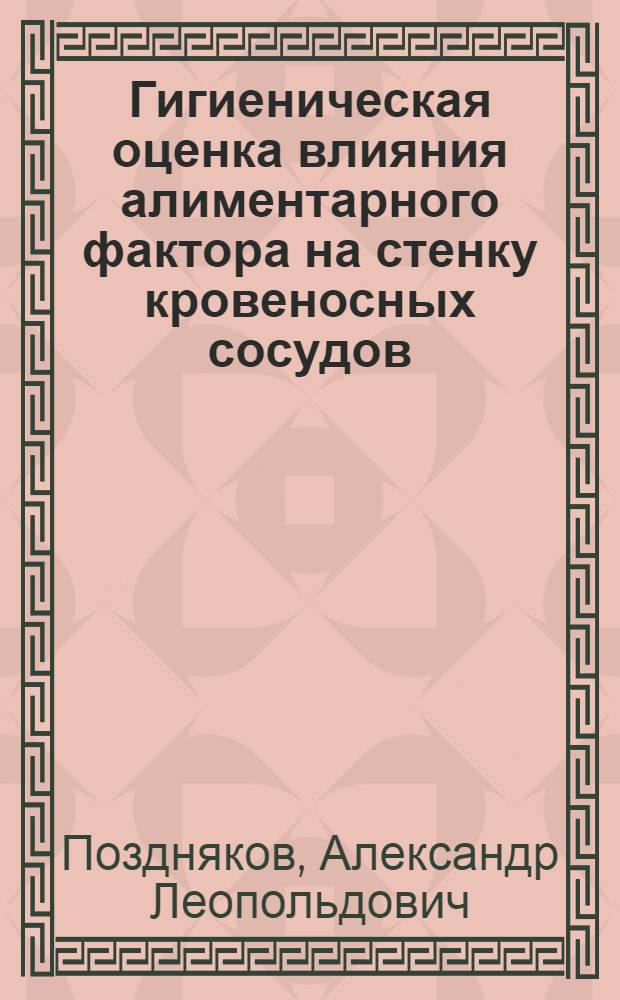 Гигиеническая оценка влияния алиментарного фактора на стенку кровеносных сосудов

Поздняков, Александр Леопольдович